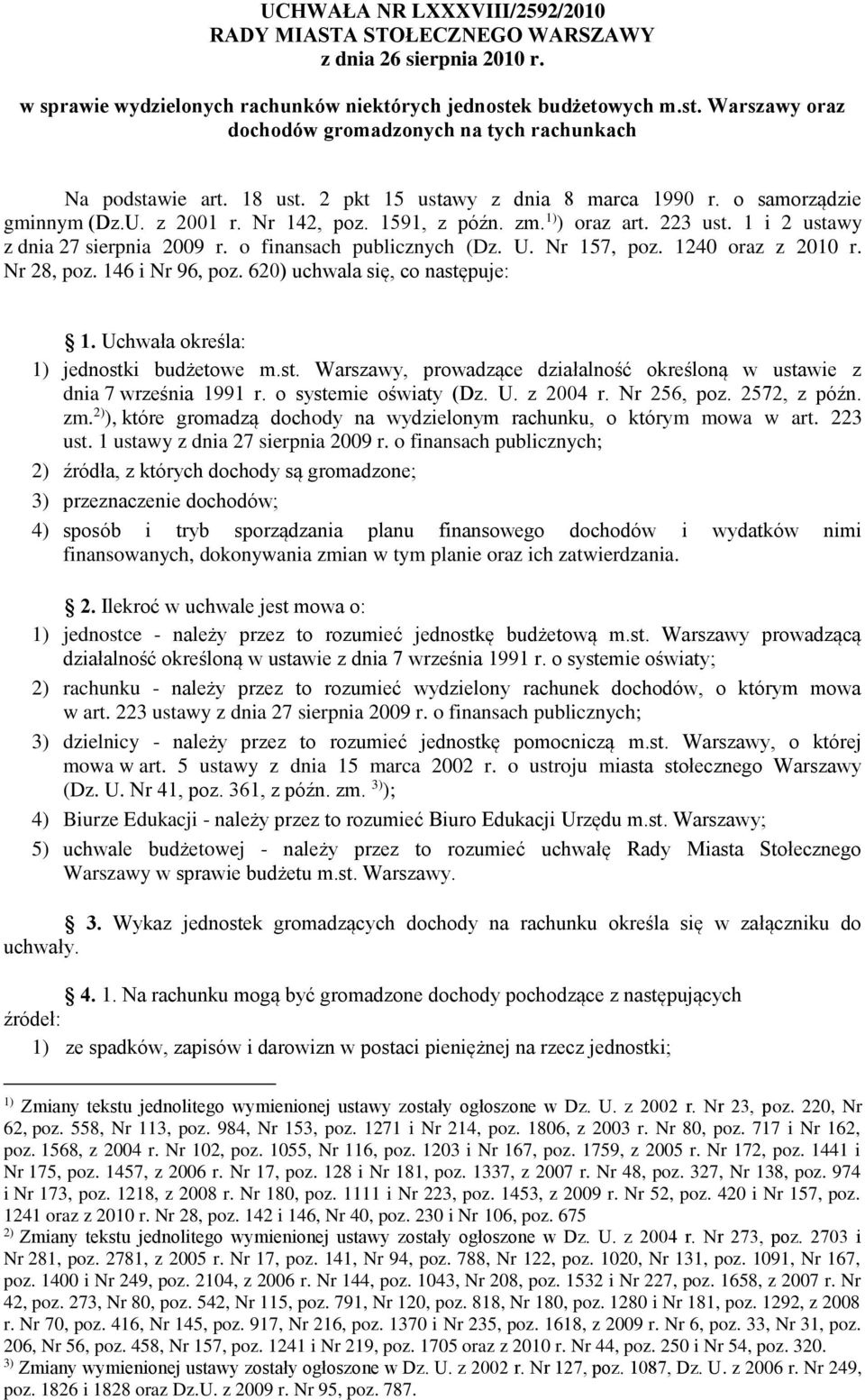 UCHWAŁA NR LXXXVIII/2592/2010
RADY MIASTA STOŁECZNEGO WARSZAWY
z dnia 26 sierpnia 2010 r.

w sprawie wydzielonych rachunków niektórych jednostek budżetowych m.st. Warszawy oraz dochodów gromadzonych na tych rachunkach

Na podstawie art. 18 ust. 2 pkt 15 ustawy z dnia 8 marca 1990 r. o samorządzie gminnym (Dz.U. z 2001 r. Nr 142, poz. 1591, z późn. zm.$^{1)}$) oraz art. 223 ust. 1 i 2 ustawy z dnia 27 sierpnia 2009 r. o finansach publicznych (Dz. U. Nr 157, poz. 1240 oraz z 2010 r. Nr 28, poz. 146 i Nr 96, poz. 620) uchwala się, co następuje:

1. Uchwała określa:
1) jednostki budżetowe m.st. Warszawy, prowadzące działalność określoną w ustawie z dnia 7 września 1991 r. o systemie oświaty (Dz. U. z 2004 r. Nr 256, poz. 2572, z późn. zm.$^{2)}$), które gromadzą dochody na wydzielonym rachunku, o którym mowa w art. 223 ust. 1 ustawy z dnia 27 sierpnia 2009 r. o finansach publicznych;
2) źródła, z których dochody są gromadzone;
3) przeznaczenie dochodów;
4) sposób i tryb sporządzania planu finansowego dochodów i wydatków nimi finansowanych, dokonywania zmian w tym planie oraz ich zatwierdzania.

2. Ilekroć w uchwale jest mowa o:
1) jednostce - należy przez to rozumieć jednostkę budżetową m.st. Warszawy prowadzącą działalność określoną w ustawie z dnia 7 września 1991 r. o systemie oświaty;
2) rachunku - należy przez to rozumieć wydzielony rachunek dochodów, o którym mowa w art. 223 ustawy z dnia 27 sierpnia 2009 r. o finansach publicznych;
3) dzielnicy - należy przez to rozumieć jednostkę pomocniczą m.st. Warszawy, o której mowa w art. 5 ustawy z dnia 15 marca 2002 r. o ustroju miasta stołecznego Warszawy (Dz. U. Nr 41, poz. 361, z późn. zm. $^{3)}$);
4) Biurze Edukacji - należy przez to rozumieć Biuro Edukacji Urzędu m.st. Warszawy;
5) uchwale budżetowej - należy przez to rozumieć uchwałę Rady Miasta Stołecznego Warszawy w sprawie budżetu m.st. Warszawy.

3. Wykaz jednostek gromadzących dochody na rachunku określa się w załączniku do uchwały.

4. 1. Na rachunku mogą być gromadzone dochody pochodzące z następujących źródeł:
1) ze spadków, zapisów i darowizn w postaci pieniężnej na rzecz jednostki;

$^{1)}$ Zmiany tekstu jednolitego wymienionej ustawy zostały ogłoszone w Dz. U. z 2002 r. Nr 23, poz. 220, Nr 62, poz. 558, Nr 113, poz. 984, Nr 153, poz. 1271 i Nr 214, poz. 1806, z 2003 r. Nr 80, poz. 717 i Nr 162, poz. 1568, z 2004 r. Nr 102, poz. 1055, Nr 116, poz. 1203 i Nr 167, poz. 1759, z 2005 r. Nr 172, poz. 1441 i Nr 175, poz. 1457, z 2006 r. Nr 17, poz. 128 i Nr 181, poz. 1337, z 2007 r. Nr 48, poz. 327, Nr 138, poz. 974 i Nr 173, poz. 1218, z 2008 r. Nr 180, poz. 1111 i Nr 223, poz. 1453, z 2009 r. Nr 52, poz. 420 i Nr 157, poz. 1241 oraz z 2010 r. Nr 28, poz. 142 i 146, Nr 40, poz. 230 i Nr 106, poz. 675
$^{2)}$ Zmiany tekstu jednolitego wymienionej ustawy zostały ogłoszone w Dz. U. z 2004 r. Nr 273, poz. 2703 i Nr 281, poz. 2781, z 2005 r. Nr 17, poz. 141, Nr 94, poz. 788, Nr 122, poz. 1020, Nr 131, poz. 1091, Nr 167, poz. 1400 i Nr 249, poz. 2104, z 2006 r. Nr 144, poz. 1043, Nr 208, poz. 1532 i Nr 227, poz. 1658, z 2007 r. Nr 42, poz. 273, Nr 80, poz. 542, Nr 115, poz. 791, Nr 120, poz. 818, Nr 180, poz. 1280 i Nr 181, poz. 1292, z 2008 r. Nr 70, poz. 416, Nr 145, poz. 917, Nr 216, poz. 1370 i Nr 235, poz. 1618, z 2009 r. Nr 6, poz. 33, Nr 31, poz. 206, Nr 56, poz. 458, Nr 157, poz. 1241 i Nr 219, poz. 1705 oraz z 2010 r. Nr 44, poz. 250 i Nr 54, poz. 320.
$^{3)}$ Zmiany wymienionej ustawy zostały ogłoszone w Dz. U. z 2002 r. Nr 127, poz. 1087, Dz. U. z 2006 r. Nr 249, poz. 1826 i 1828 oraz Dz.U. z 2009 r. Nr 95, poz. 787.